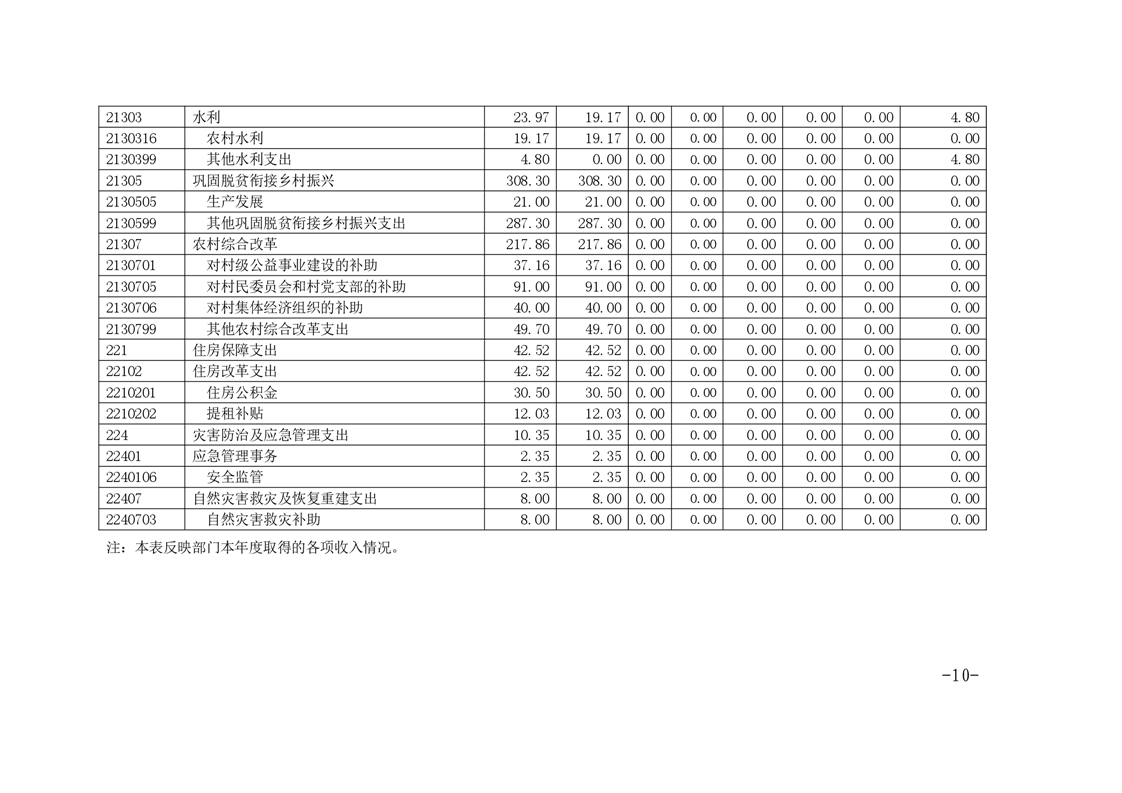 | 21303 | 水利 | 23.97 | 19.17 | 0.00 | 0.00 | 0.00 | 0.00 | 0.00 | 4.80 |
|---|---|---|---|---|---|---|---|---|---|
| 2130316 | 农村水利 | 19.17 | 19.17 | 0.00 | 0.00 | 0.00 | 0.00 | 0.00 | 0.00 |
| 2130399 | 其他水利支出 | 4.80 | 0.00 | 0.00 | 0.00 | 0.00 | 0.00 | 0.00 | 4.80 |
| 21305 | 巩固脱贫衔接乡村振兴 | 308.30 | 308.30 | 0.00 | 0.00 | 0.00 | 0.00 | 0.00 | 0.00 |
| 2130505 | 生产发展 | 21.00 | 21.00 | 0.00 | 0.00 | 0.00 | 0.00 | 0.00 | 0.00 |
| 2130599 | 其他巩固脱贫衔接乡村振兴支出 | 287.30 | 287.30 | 0.00 | 0.00 | 0.00 | 0.00 | 0.00 | 0.00 |
| 21307 | 农村综合改革 | 217.86 | 217.86 | 0.00 | 0.00 | 0.00 | 0.00 | 0.00 | 0.00 |
| 2130701 | 对村级公益事业建设的补助 | 37.16 | 37.16 | 0.00 | 0.00 | 0.00 | 0.00 | 0.00 | 0.00 |
| 2130705 | 对村民委员会和村党支部的补助 | 91.00 | 91.00 | 0.00 | 0.00 | 0.00 | 0.00 | 0.00 | 0.00 |
| 2130706 | 对村集体经济组织的补助 | 40.00 | 40.00 | 0.00 | 0.00 | 0.00 | 0.00 | 0.00 | 0.00 |
| 2130799 | 其他农村综合改革支出 | 49.70 | 49.70 | 0.00 | 0.00 | 0.00 | 0.00 | 0.00 | 0.00 |
| 221 | 住房保障支出 | 42.52 | 42.52 | 0.00 | 0.00 | 0.00 | 0.00 | 0.00 | 0.00 |
| 22102 | 住房改革支出 | 42.52 | 42.52 | 0.00 | 0.00 | 0.00 | 0.00 | 0.00 | 0.00 |
| 2210201 | 住房公积金 | 30.50 | 30.50 | 0.00 | 0.00 | 0.00 | 0.00 | 0.00 | 0.00 |
| 2210202 | 提租补贴 | 12.03 | 12.03 | 0.00 | 0.00 | 0.00 | 0.00 | 0.00 | 0.00 |
| 224 | 灾害防治及应急管理支出 | 10.35 | 10.35 | 0.00 | 0.00 | 0.00 | 0.00 | 0.00 | 0.00 |
| 22401 | 应急管理事务 | 2.35 | 2.35 | 0.00 | 0.00 | 0.00 | 0.00 | 0.00 | 0.00 |
| 2240106 | 安全监管 | 2.35 | 2.35 | 0.00 | 0.00 | 0.00 | 0.00 | 0.00 | 0.00 |
| 22407 | 自然灾害救灾及恢复重建支出 | 8.00 | 8.00 | 0.00 | 0.00 | 0.00 | 0.00 | 0.00 | 0.00 |
| 2240703 | 自然灾害救灾补助 | 8.00 | 8.00 | 0.00 | 0.00 | 0.00 | 0.00 | 0.00 | 0.00 |

注：本表反映部门本年度取得的各项收入情况。

-10-